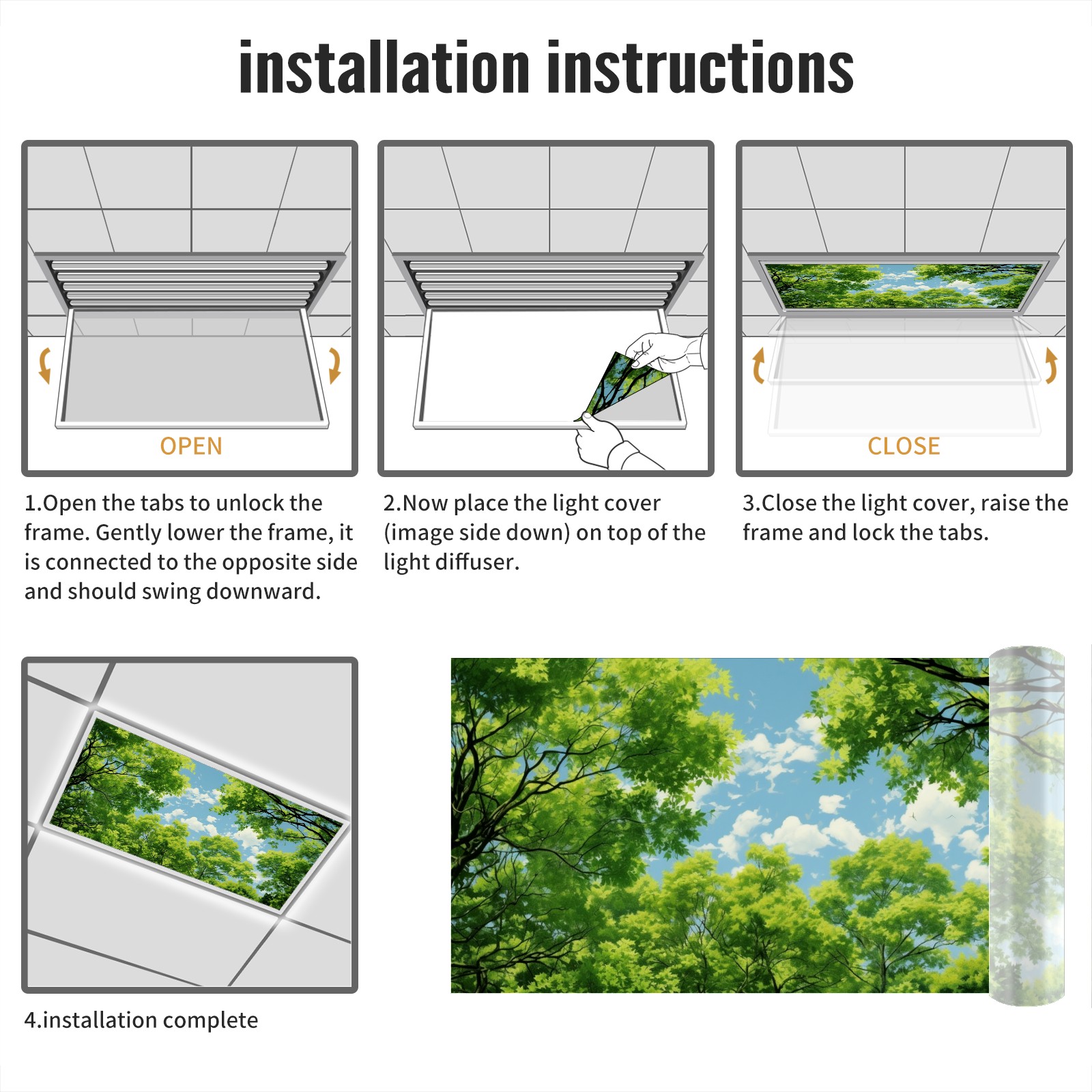 installation instructions

OPEN

1.Open the tabs to unlock the frame. Gently lower the frame, it is connected to the opposite side and should swing downward.

2.Now place the light cover (image side down) on top of the light diffuser.

CLOSE

3.Close the light cover, raise the frame and lock the tabs.

4.installation complete